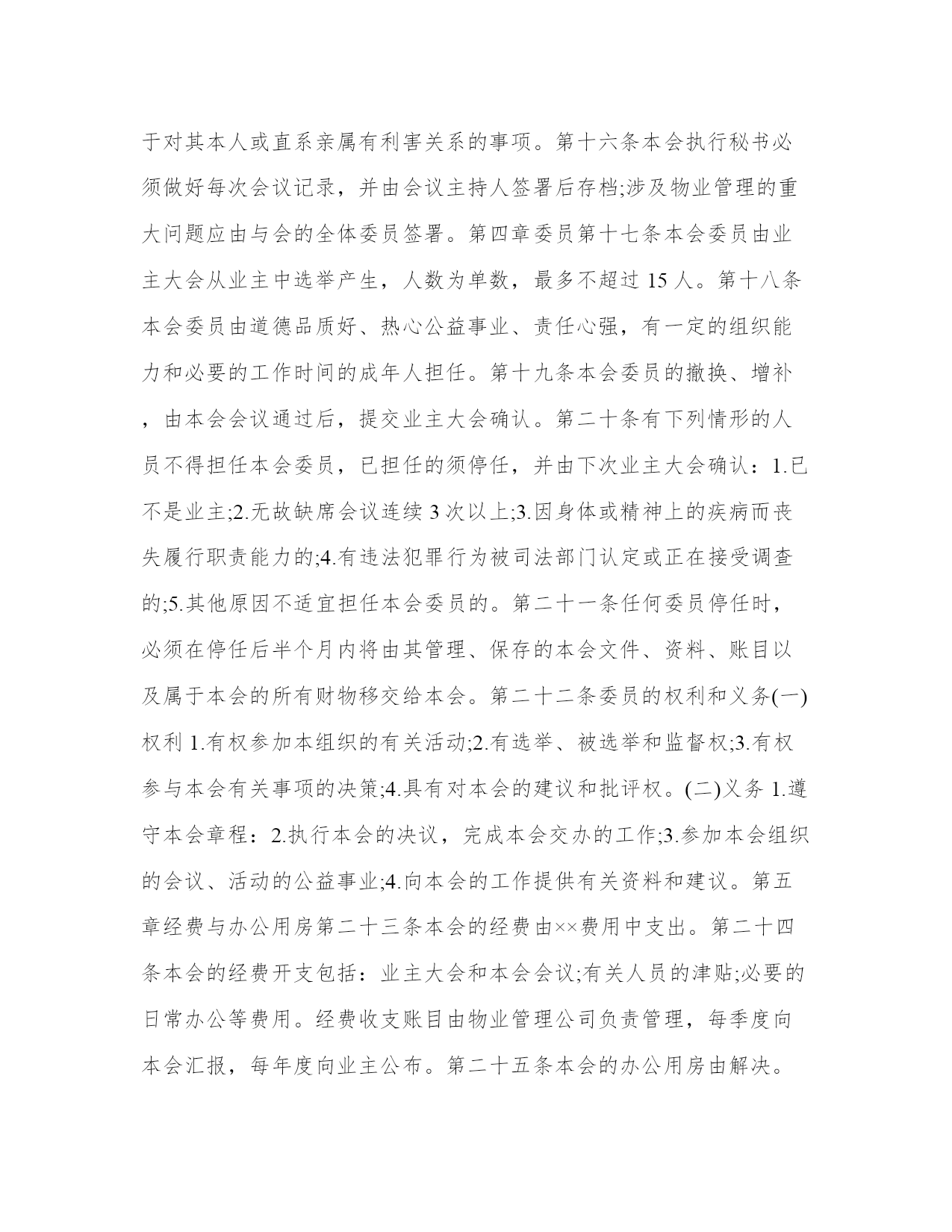 于对其本人或直系亲属有利害关系的事项。第十六条本会执行秘书必须做好每次会议记录，并由会议主持人签署后存档;涉及物业管理的重大问题应由与会的全体委员签署。第四章委员第十七条本会委员由业主大会从业主中选举产生，人数为单数，最多不超过 15 人。第十八条本会委员由道德品质好、热心公益事业、责任心强，有一定的组织能力和必要的工作时间的成年人担任。第十九条本会委员的撤换、增补，由本会会议通过后，提交业主大会确认。第二十条有下列情形的人员不得担任本会委员，已担任的须停任，并由下次业主大会确认：1.已不是业主;2.无故缺席会议连续 3 次以上;3.因身体或精神上的疾病而丧失履行职责能力的;4.有违法犯罪行为被司法部门认定或正在接受调查的;5.其他原因不适宜担任本会委员的。第二十一条任何委员停任时，必须在停任后半个月内将由其管理、保存的本会文件、资料、账目以及属于本会的所有财物移交给本会。第二十二条委员的权利和义务(一)权利 1.有权参加本组织的有关活动;2.有选举、被选举和监督权;3.有权参与本会有关事项的决策;4.具有对本会的建议和批评权。(二)义务 1.遵守本会章程：2.执行本会的决议，完成本会交办的工作;3.参加本会组织的会议、活动的公益事业;4.向本会的工作提供有关资料和建议。第五章经费与办公用房第二十三条本会的经费由××费用中支出。第二十四条本会的经费开支包括：业主大会和本会会议;有关人员的津贴;必要的日常办公等费用。经费收支账目由物业管理公司负责管理，每季度向本会汇报，每年度向业主公布。第二十五条本会的办公用房由解决。